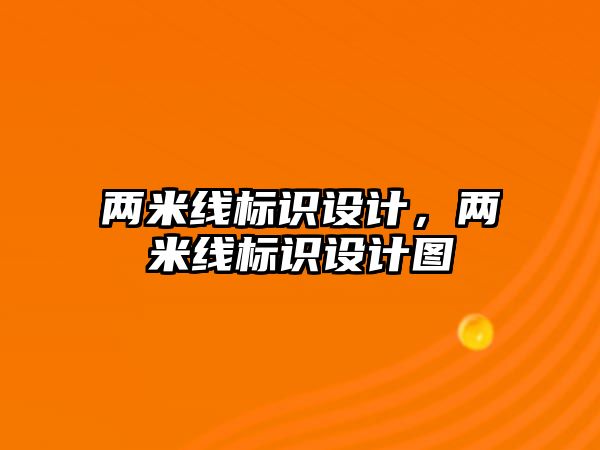 两米线标识设计，两米线标识设计图